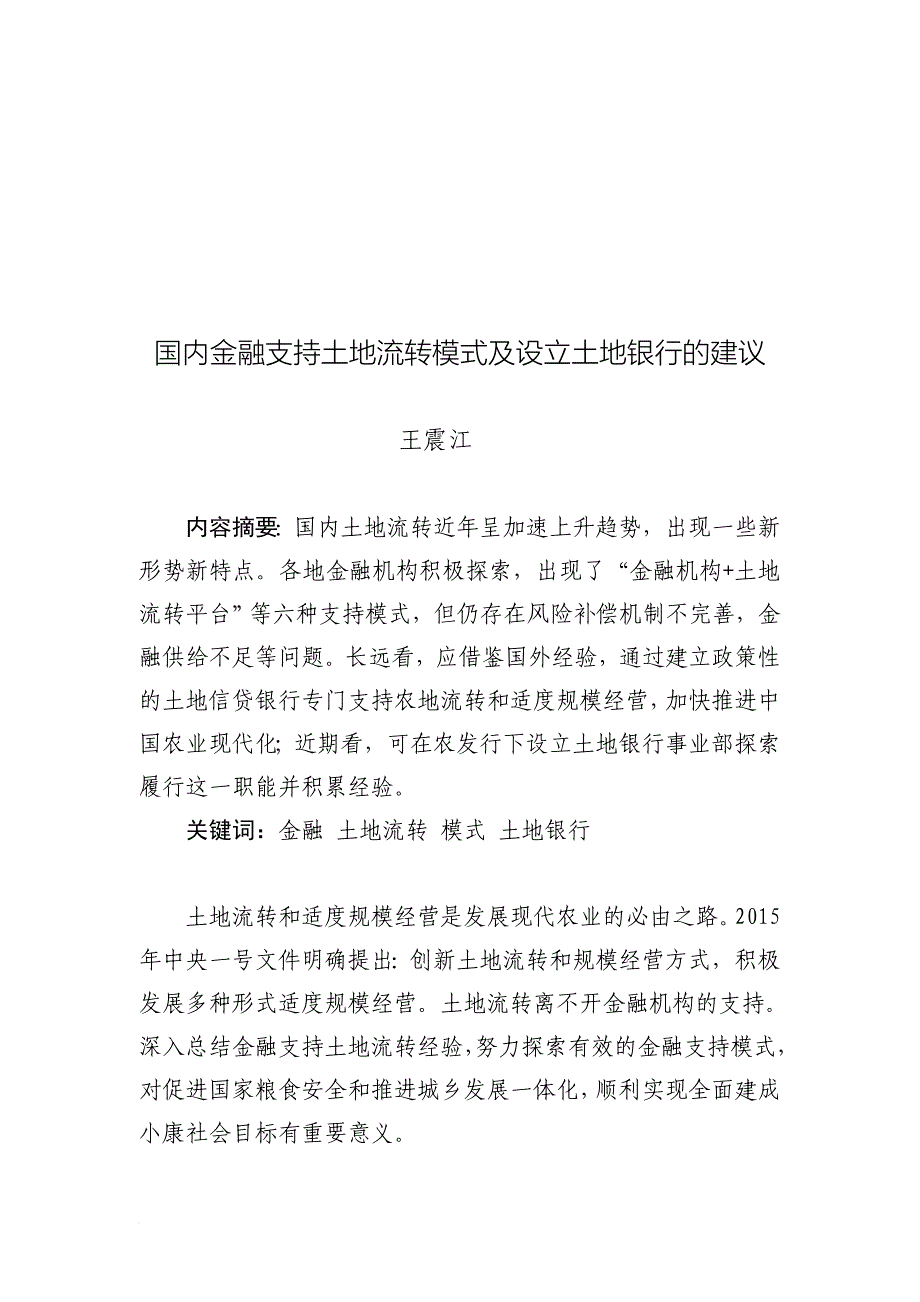 国内金融支持土地流转模式及设立土地银行的建议

王震江

内容摘要: 国内土地流转近年呈加速上升趋势，出现一些新形势新特点。各地金融机构积极探索，出现了“金融机构+土地流转平台”等六种支持模式，但仍存在风险补偿机制不完善，金融供给不足等问题。长远看，应借鉴国外经验，通过建立政策性的土地信贷银行专门支持农地流转和适度规模经营，加快推进中国农业现代化; 近期看，可在农发行下设立土地银行事业部探索履行这一职能并积累经验。

关键词：金融 土地流转 模式 土地银行

土地流转和适度规模经营是发展现代农业的必由之路。2015年中央一号文件明确提出: 创新土地流转和规模经营方式，积极发展多种形式适度规模经营。土地流转离不开金融机构的支持。深入总结金融支持土地流转经验，努力探索有效的金融支持模式，对促进国家粮食安全和推进城乡发展一体化，顺利实现全面建成小康社会目标有重要意义。